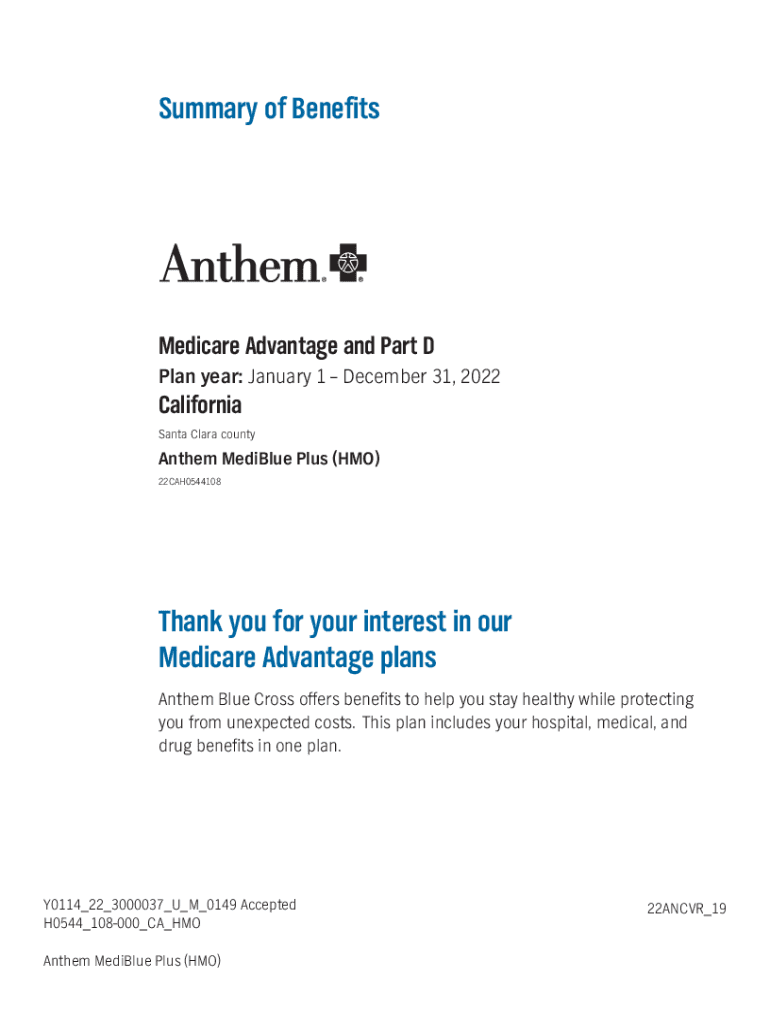 Summary of Benefits

Anthem.

Medicare Advantage and Part D

Plan year: January 1 – December 31, 2022

California

Santa Clara county

Anthem MediBlue Plus (HMO)

22CAH0544108

Thank you for your interest in our Medicare Advantage plans

Anthem Blue Cross offers benefits to help you stay healthy while protecting you from unexpected costs. This plan includes your hospital, medical, and drug benefits in one plan.

Y0114_22_3000037_U_M_0149 Accepted
H0544_108-000_CA_HMO

22ANCVR_19

Anthem MediBlue Plus (HMO)